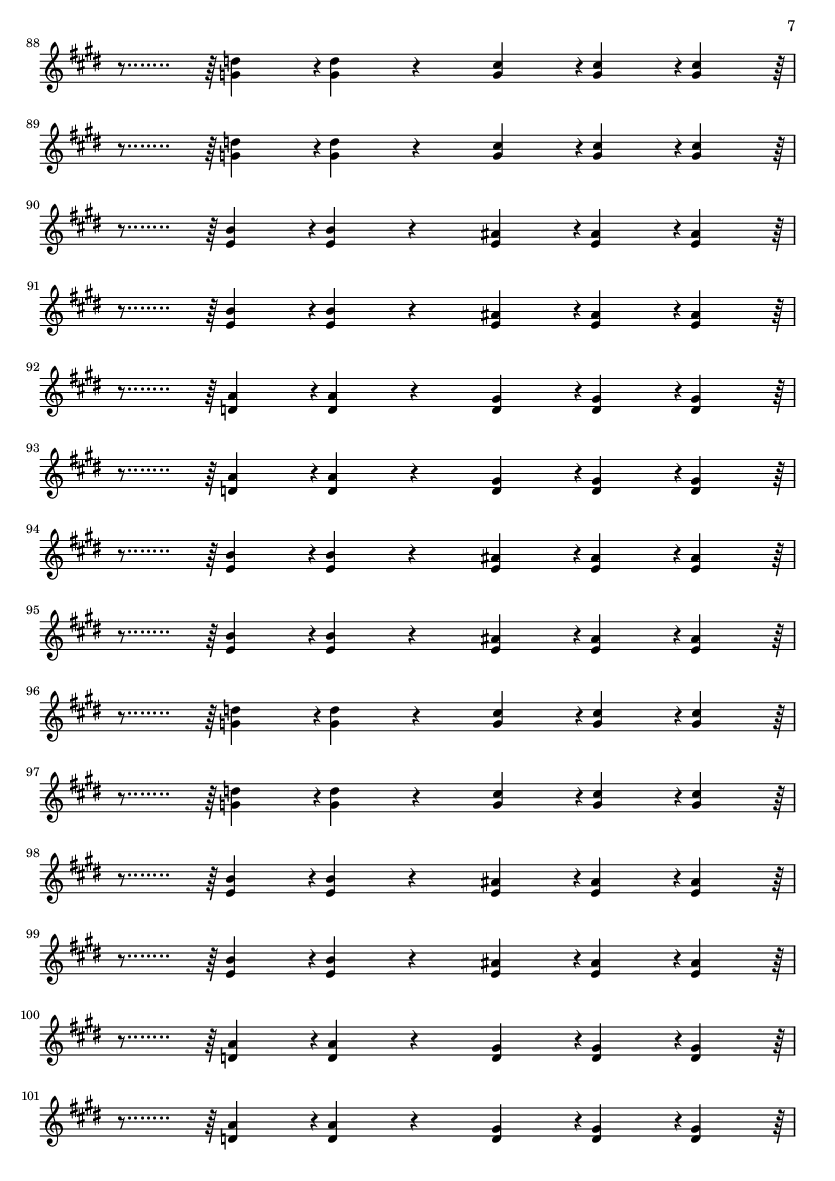 7

88

89

90

91

92

93

94

95

96

97

98

99

100

101